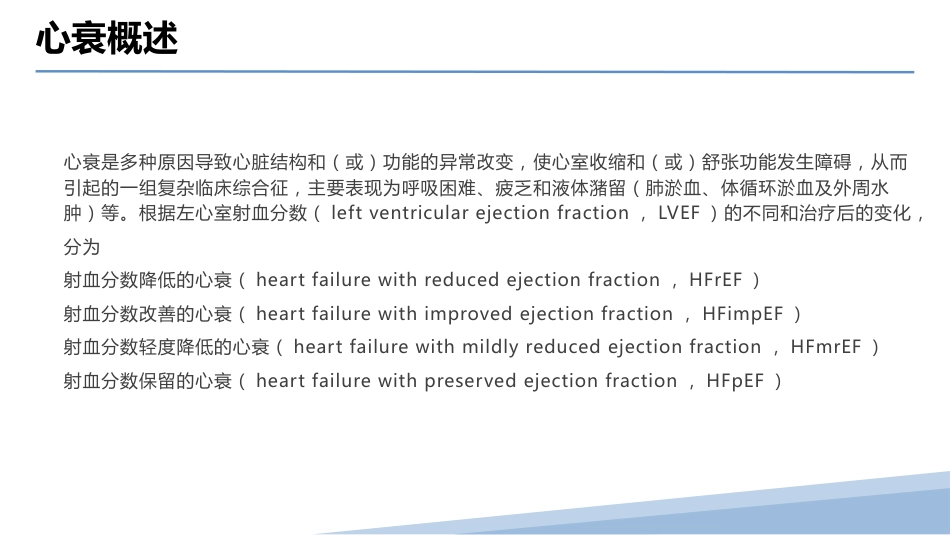 心衰概述

心衰是多种原因导致心脏结构和（或）功能的异常改变，使心室收缩和（或）舒张功能发生障碍，从而引起的一组复杂临床综合征，主要表现为呼吸困难、疲乏和液体潴留（肺淤血、体循环淤血及外周水肿）等。根据左心室射血分数（left ventricular ejection fraction，LVEF）的不同和治疗后的变化，分为

射血分数降低的心衰（heart failure with reduced ejection fraction，HFrEF）

射血分数改善的心衰（heart failure with improved ejection fraction，HFimpEF）

射血分数轻度降低的心衰（heart failure with mildly reduced ejection fraction，HFmrEF）

射血分数保留的心衰（heart failure with preserved ejection fraction，HFpEF）